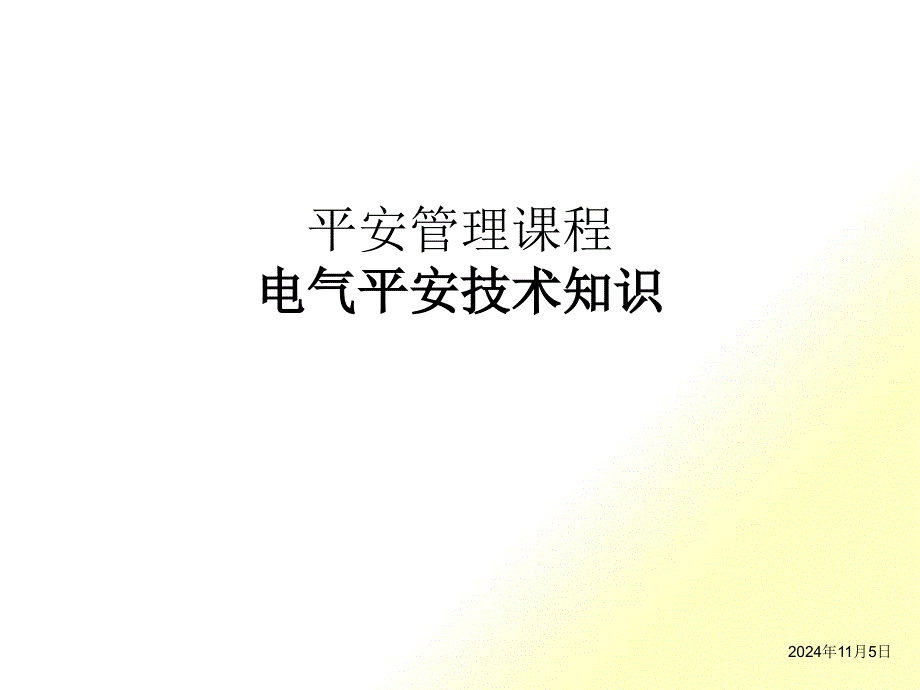 平安管理课程
电气平安技术知识

2024年11月5日